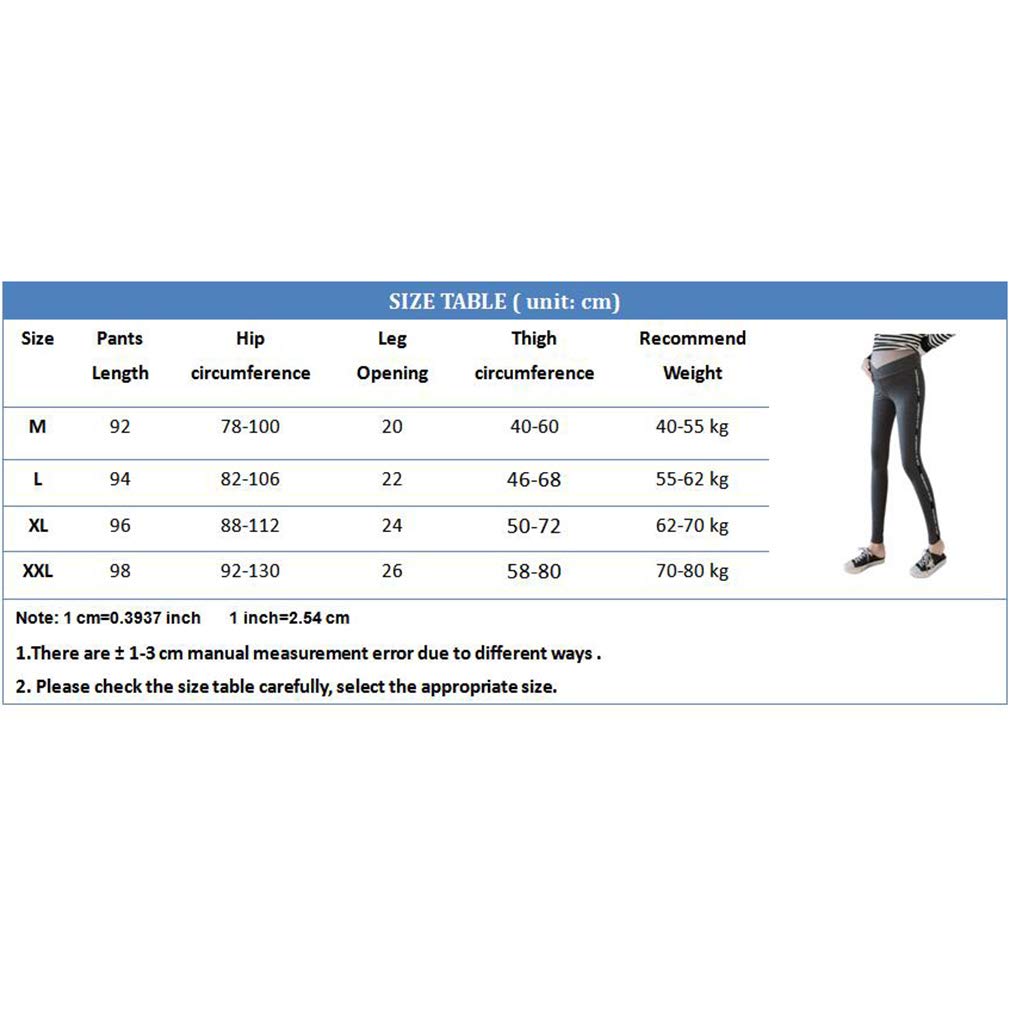 SIZE TABLE ( unit: cm)

| Size | Pants Length | Hip circumference | Leg Opening | Thigh circumference | Recommend Weight |
|---|---|---|---|---|---|
| M | 92 | 78-100 | 20 | 40-60 | 40-55 kg |
| L | 94 | 82-106 | 22 | 46-68 | 55-62 kg |
| XL | 96 | 88-112 | 24 | 50-72 | 62-70 kg |
| XXL | 98 | 92-130 | 26 | 58-80 | 70-80 kg |

Note: 1 cm=0.3937 inch 1 inch=2.54 cm

1.There are ± 1-3 cm manual measurement error due to different ways .

2. Please check the size table carefully, select the appropriate size.